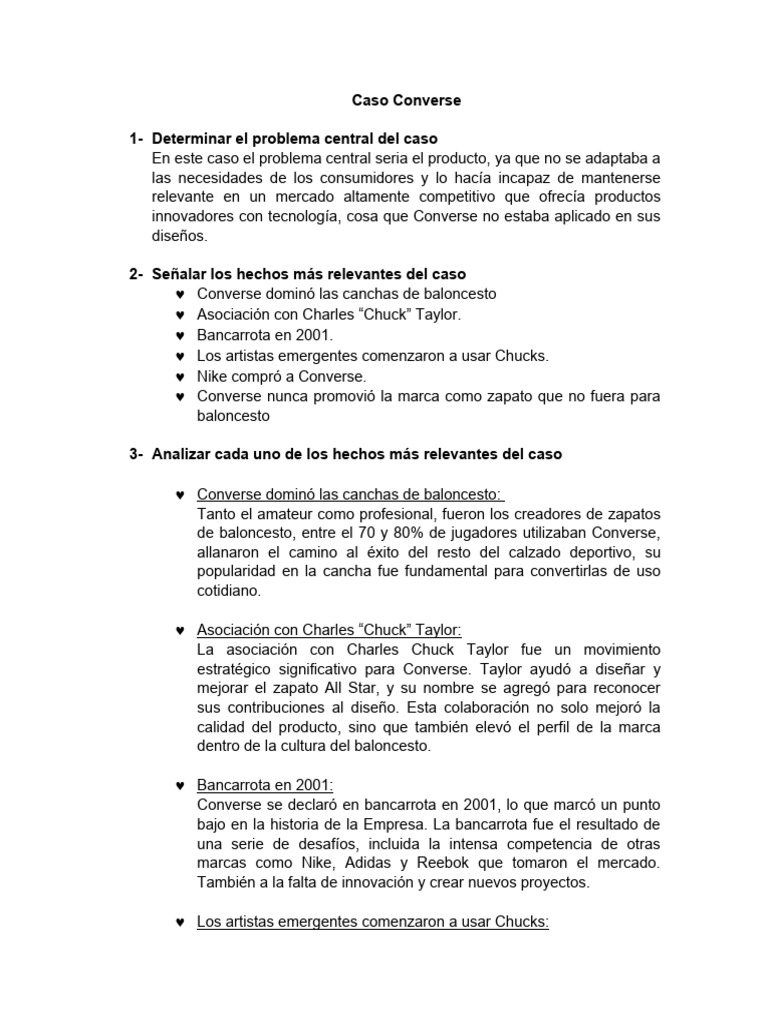 Caso Converse

1- Determinar el problema central del caso
En este caso el problema central seria el producto, ya que no se adaptaba a las necesidades de los consumidores y lo hacía incapaz de mantenerse relevante en un mercado altamente competitivo que ofrecía productos innovadores con tecnología, cosa que Converse no estaba aplicado en sus diseños.

2- Señalar los hechos más relevantes del caso
♥ Converse dominó las canchas de baloncesto
♥ Asociación con Charles “Chuck” Taylor.
♥ Bancarrota en 2001.
♥ Los artistas emergentes comenzaron a usar Chucks.
♥ Nike compró a Converse.
♥ Converse nunca promovió la marca como zapato que no fuera para baloncesto

3- Analizar cada uno de los hechos más relevantes del caso

♥ Converse dominó las canchas de baloncesto:
Tanto el amateur como profesional, fueron los creadores de zapatos de baloncesto, entre el 70 y 80% de jugadores utilizaban Converse, allanaron el camino al éxito del resto del calzado deportivo, su popularidad en la cancha fue fundamental para convertirlas de uso cotidiano.

♥ Asociación con Charles “Chuck” Taylor:
La asociación con Charles Chuck Taylor fue un movimiento estratégico significativo para Converse. Taylor ayudó a diseñar y mejorar el zapato All Star, y su nombre se agregó para reconocer sus contribuciones al diseño. Esta colaboración no solo mejoró la calidad del producto, sino que también elevó el perfil de la marca dentro de la cultura del baloncesto.

♥ Bancarrota en 2001:
Converse se declaró en bancarrota en 2001, lo que marcó un punto bajo en la historia de la Empresa. La bancarrota fue el resultado de una serie de desafíos, incluida la intensa competencia de otras marcas como Nike, Adidas y Reebok que tomaron el mercado. También a la falta de innovación y crear nuevos proyectos.

♥ Los artistas emergentes comenzaron a usar Chucks: